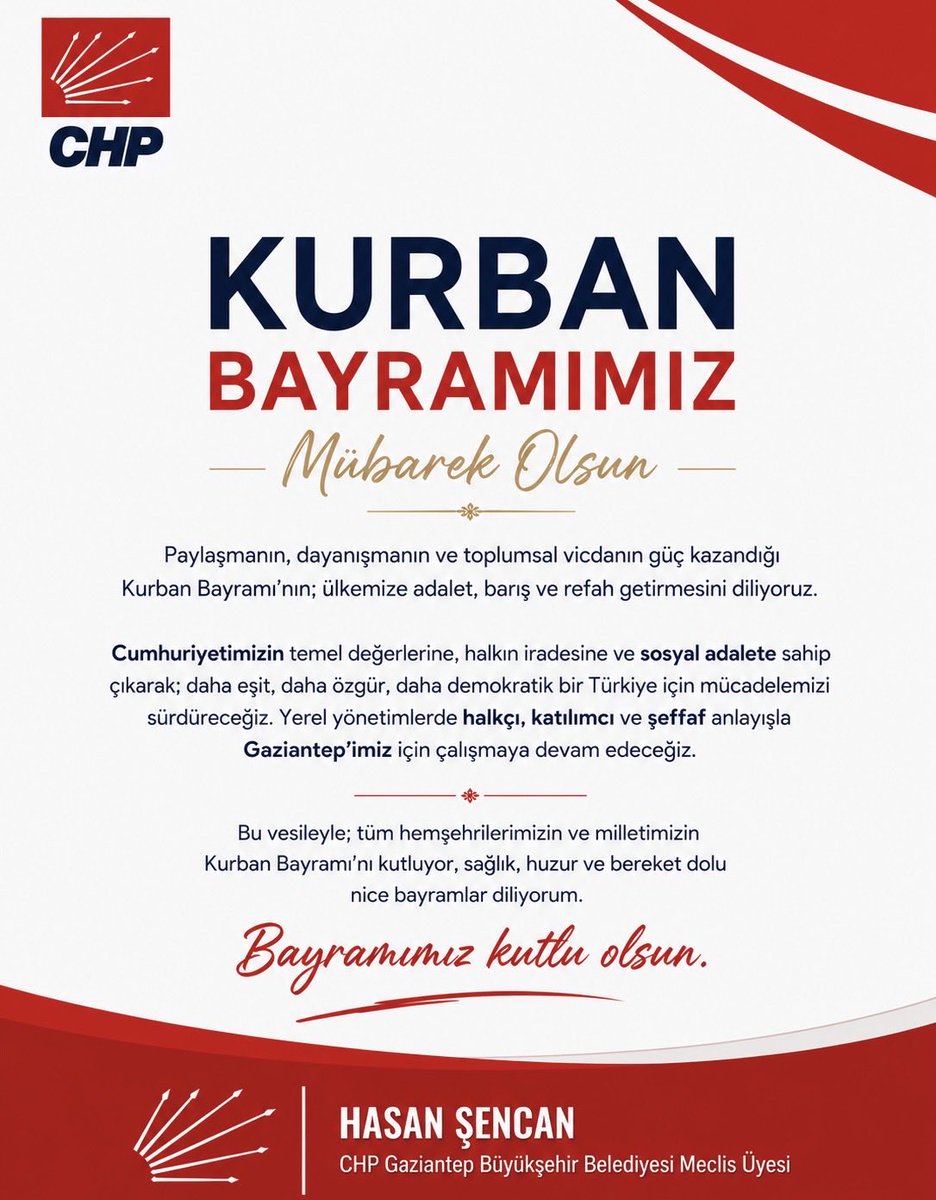 CHP

KURBAN
BAYRAMIMIZ

Mübarek Olsun

Paylaşmanın, dayanışmanın ve toplumsal vicdanın güç kazandığı Kurban Bayramı'nın; ülkemize adalet, barış ve refah getirmesini diliyoruz.

Cumhuriyetimizin temel değerlerine, halkın iradesine ve sosyal adalete sahip çıkarak; daha eşit, daha özgür, daha demokratik bir Türkiye için mücadelemizi sürdüreceğiz. Yerel yönetimlerde halkçı, katılımcı ve şeffaf anlayışla Gaziantep'imiz için çalışmaya devam edeceğiz.

Bu vesileyle; tüm hemşehrilerimizin ve milletimizin Kurban Bayramı'nı kutluyor, sağlık, huzur ve bereket dolu nice bayramlar diliyorum.

Bayramımız kutlu olsun.

HASAN ŞENCAN
CHP Gaziantep Büyükşehir Belediyesi Meclis Üyesi